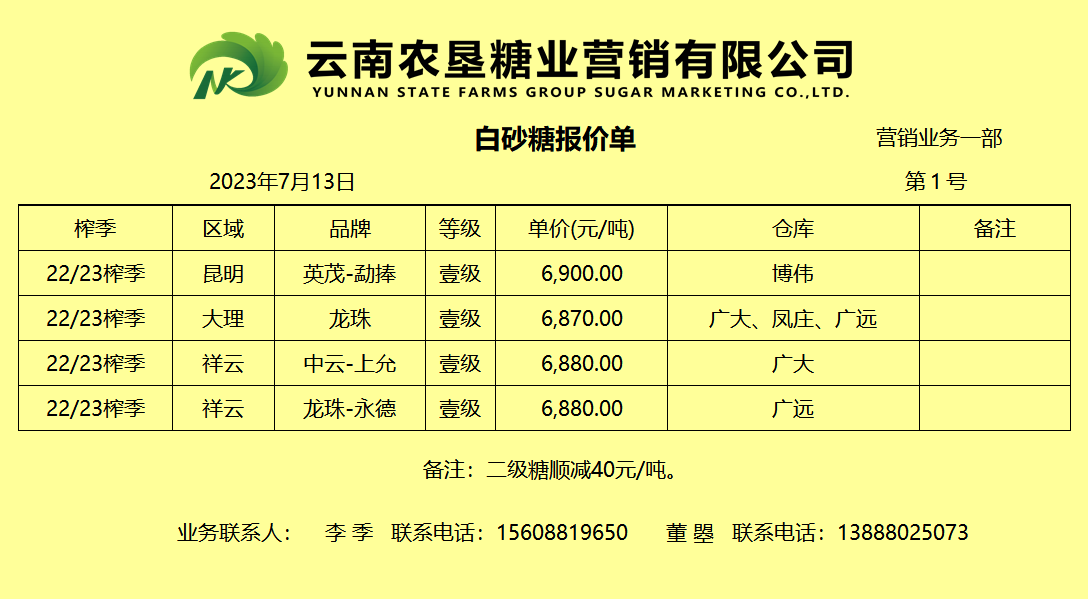 云南农垦糖业营销有限公司
YUNNAN STATE FARMS GROUP SUGAR MARKETING CO.,LTD.

白砂糖报价单

营销业务一部

2023年7月13日

第1号

| 榨季 | 区域 | 品牌 | 等级 | 单价(元/吨) | 仓库 | 备注 |
|---|---|---|---|---|---|---|
| 22/23榨季 | 昆明 | 英茂-勐捧 | 壹级 | 6,900.00 | 博伟 | |
| 22/23榨季 | 大理 | 龙珠 | 壹级 | 6,870.00 | 广大、凤庄、广远 | |
| 22/23榨季 | 祥云 | 中云-上允 | 壹级 | 6,880.00 | 广大 | |
| 22/23榨季 | 祥云 | 龙珠-永德 | 壹级 | 6,880.00 | 广远 | |

备注：二级糖顺减40元/吨。

业务联系人： 李季 联系电话：15608819650 董曌 联系电话：13888025073